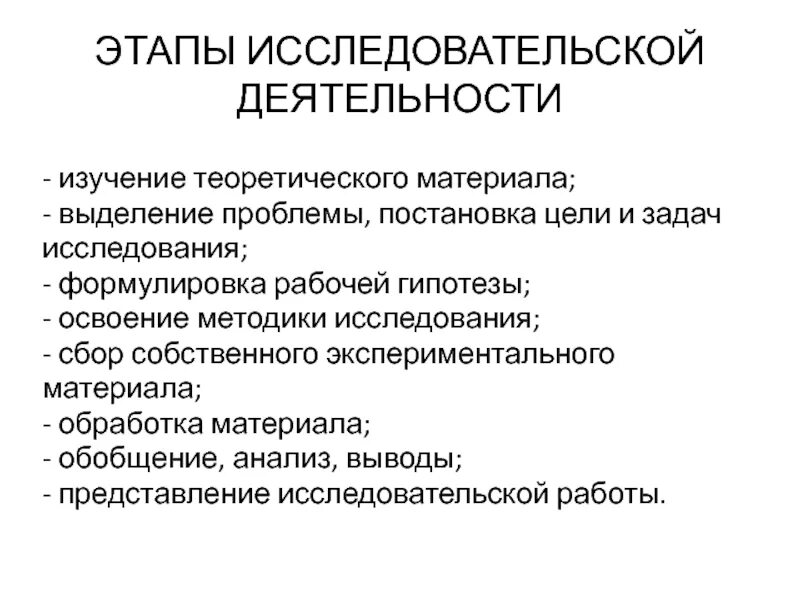 ЭТАПЫ ИССЛЕДОВАТЕЛЬСКОЙ ДЕЯТЕЛЬНОСТИ

- изучение теоретического материала;
- выделение проблемы, постановка цели и задач исследования;
- формулировка рабочей гипотезы;
- освоение методики исследования;
- сбор собственного экспериментального материала;
- обработка материала;
- обобщение, анализ, выводы;
- представление исследовательской работы.